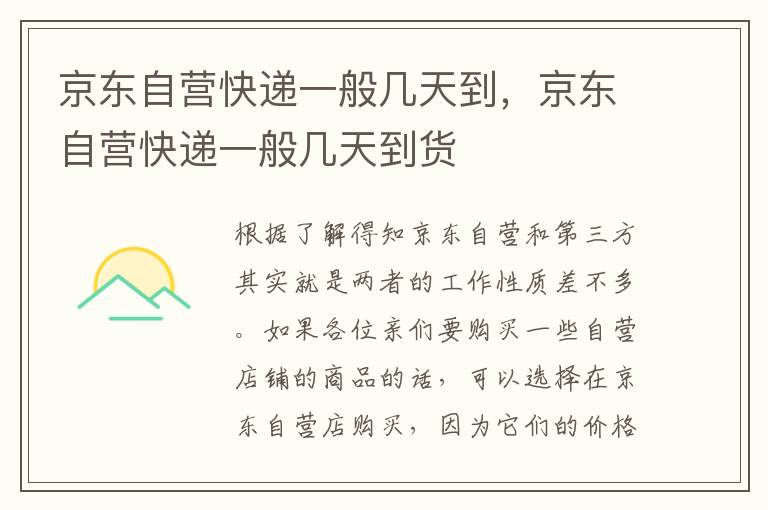 京东自营快递一般几天到，京东自营快递一般几天到货

根据了解得知京东自营和第三方其实就是两者的工作性质差不多。如果各位亲们要购买一些自营店铺的商品的话，可以选择在京东自营店购买，因为它们的价格